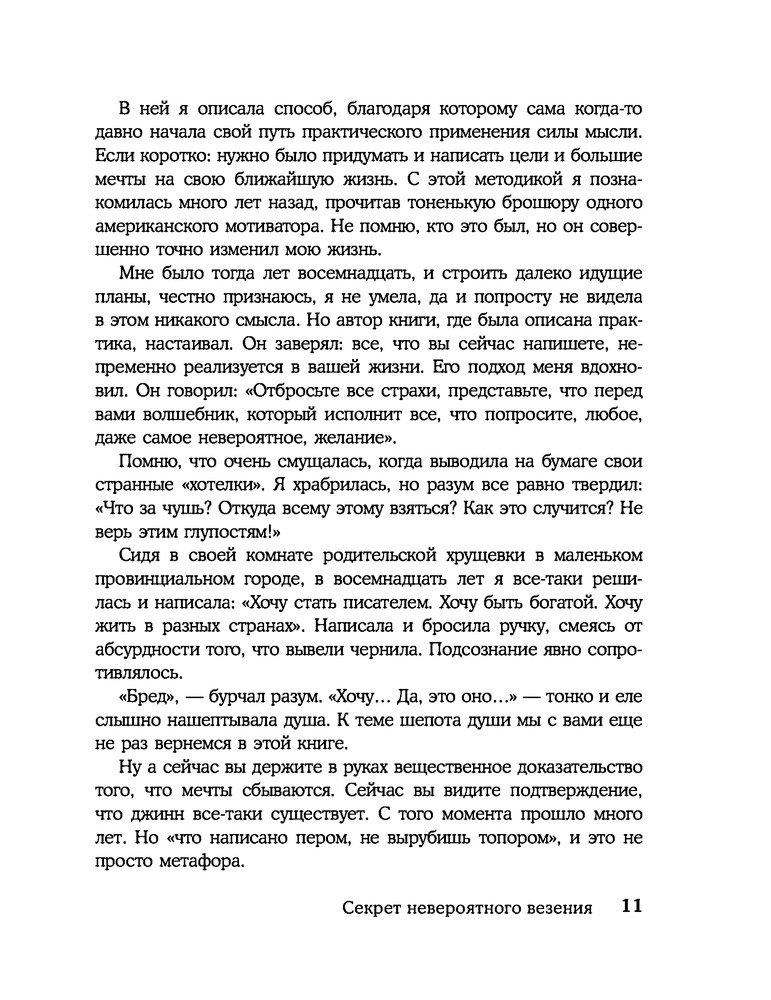 В ней я описала способ, благодаря которому сама когда-то давно начала свой путь практического применения силы мысли. Если коротко: нужно было придумать и написать цели и большие мечты на свою ближайшую жизнь. С этой методикой я познакомилась много лет назад, прочитав тоненькую брошюру одного американского мотиватора. Не помню, кто это был, но он совершенно точно изменил мою жизнь.

Мне было тогда лет восемнадцать, и строить далеко идущие планы, честно признаюсь, я не умела, да и попросту не видела в этом никакого смысла. Но автор книги, где была описана практика, настаивал. Он заверял: все, что вы сейчас напишете, непременно реализуется в вашей жизни. Его подход меня вдохновил. Он говорил: «Отбросьте все страхи, представьте, что перед вами волшебник, который исполнит все, что попросите, любое, даже самое невероятное, желание».

Помню, что очень смущалась, когда выводила на бумаге свои странные «хотелки». Я храбрилась, но разум все равно твердил: «Что за чушь? Откуда всему этому взяться? Как это случится? Не верь этим глупостям!»

Сидя в своей комнате родительской хрущевки в маленьком провинциальном городе, в восемнадцать лет я все-таки решилась и написала: «Хочу стать писателем. Хочу быть богатой. Хочу жить в разных странах». Написала и бросила ручку, смеясь от абсурдности того, что вывели чернила. Подсознание явно сопротивлялось.

«Бред», — бурчал разум. «Хочу… Да, это оно…» — тонко и еле слышно нашептывала душа. К теме шепота души мы с вами еще не раз вернемся в этой книге.

Ну а сейчас вы держите в руках вещественное доказательство того, что мечты сбываются. Сейчас вы видите подтверждение, что джинн все-таки существует. С того момента прошло много лет. Но «что написано пером, не вырубишь топором», и это не просто метафора.

Секрет невероятного везения 11